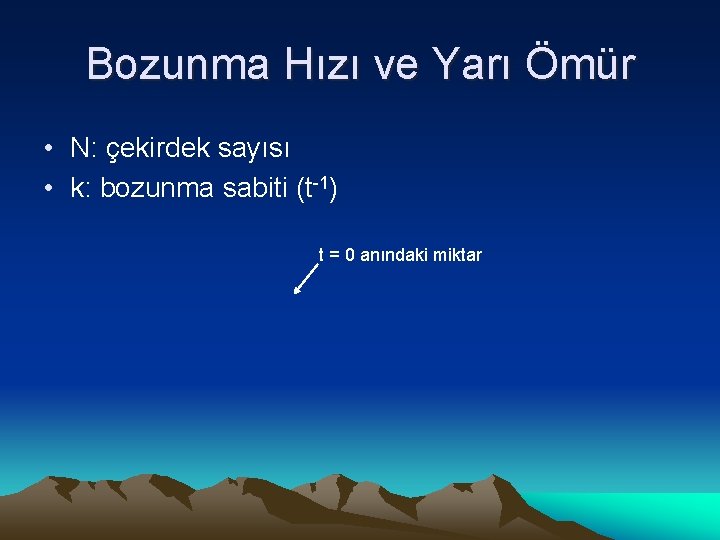 Bozunma Hızı ve Yarı Ömür

• N: çekirdek sayısı
• k: bozunma sabiti ($t^{-1}$)

t = 0 anındaki miktar